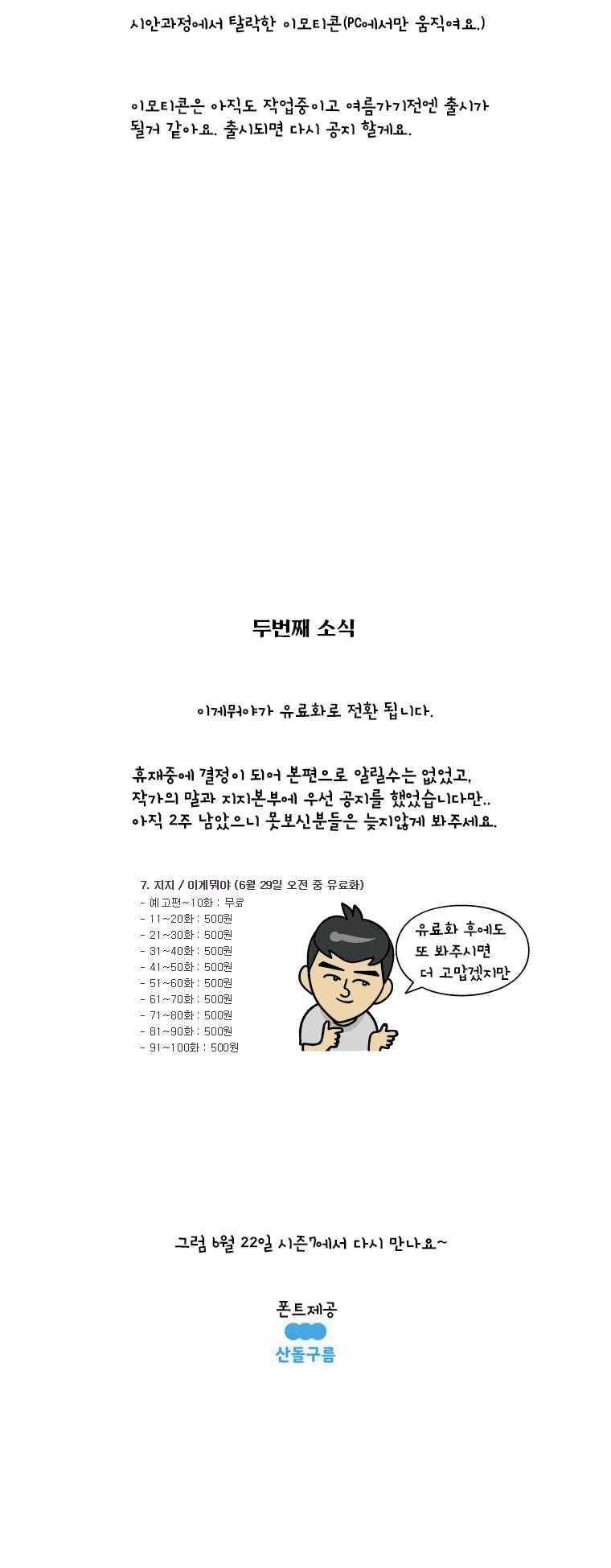 시안과정에서 탈락한 이모티콘(PC에서만 움직여요.)

이모티콘은 아직도 작업중이고 여름가기전엔 출시가 될거 같아요. 출시되면 다시 공지 할게요.

두번째 소식

이게뭐야가 유료화로 전환 됩니다.

휴재중에 결정이 되어 본편으로 알릴수는 없었고,
작가의 말과 지지본부에 우선 공지를 했었습니다만..
아직 2주 남았으니 못보신분들은 늦지않게 봐주세요.

7. 지지 / 이게뭐야 (6월 29일 오전 중 유료화)
- 예고편~10화 : 무료
- 11~20화 : 500원
- 21~30화 : 500원
- 31~40화 : 500원
- 41~50화 : 500원
- 51~60화 : 500원
- 61~70화 : 500원
- 71~80화 : 500원
- 81~90화 : 500원
- 91~100화 : 500원

유료화 후에도
또 봐주시면
더 고맙겠지만

그럼 6월 22일 시즌7에서 다시 만나요~

폰트제공
산돌구름